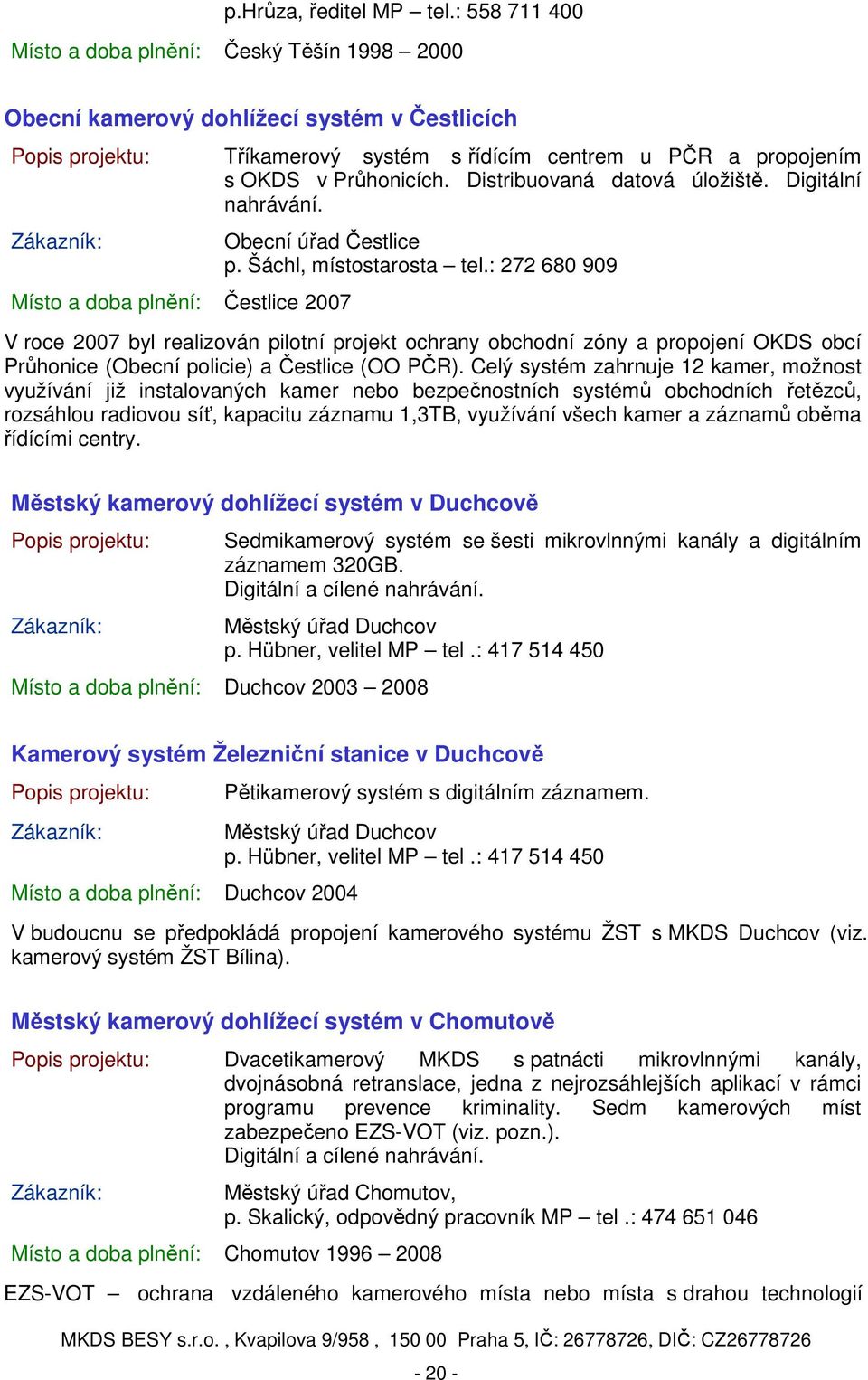 p.Hrůza, ředitel MP – tel.: 558 711 400

Místo a doba plnění: Český Těšín 1998 – 2000

Obecní kamerový dohlížecí systém v Čestlicích

Popis projektu: Tříkamerový systém s řídícím centrem u PČR a propojením s OKDS v Průhonicích. Distribuovaná datová úložiště. Digitální nahrávání.

Zákazník: Obecní úřad Čestlice
p. Šáchl, místostarosta – tel.: 272 680 909

Místo a doba plnění: Čestlice 2007

V roce 2007 byl realizován pilotní projekt ochrany obchodní zóny a propojení OKDS obcí Průhonice (Obecní policie) a Čestlice (OO PČR). Celý systém zahrnuje 12 kamer, možnost využívání již instalovaných kamer nebo bezpečnostních systémů obchodních řetězců, rozsáhlou radiovou síť, kapacitu záznamu 1,3TB, využívání všech kamer a záznamů oběma řídícími centry.

Městský kamerový dohlížecí systém v Duchcově

Popis projektu: Sedmikamerový systém se šesti mikrovlnnými kanály a digitálním záznamem 320GB.
Digitální a cílené nahrávání.

Zákazník: Městský úřad Duchcov
p. Hübner, velitel MP – tel .: 417 514 450

Místo a doba plnění: Duchcov 2003 – 2008

Kamerový systém Železniční stanice v Duchcově

Popis projektu: Pětikamerový systém s digitálním záznamem.

Zákazník: Městský úřad Duchcov
p. Hübner, velitel MP – tel .: 417 514 450

Místo a doba plnění: Duchcov 2004

V budoucnu se předpokládá propojení kamerového systému ŽST s MKDS Duchcov (viz. kamerový systém ŽST Bílina).

Městský kamerový dohlížecí systém v Chomutově

Popis projektu: Dvacetikamerový MKDS s patnácti mikrovlnnými kanály, dvojnásobná retranslace, jedna z nejrozsáhlejších aplikací v rámci programu prevence kriminality. Sedm kamerových míst zabezpečeno EZS-VOT (viz. pozn.).
Digitální a cílené nahrávání.

Zákazník: Městský úřad Chomutov,
p. Skalický, odpovědný pracovník MP – tel .: 474 651 046

Místo a doba plnění: Chomutov 1996 – 2008

EZS-VOT – ochrana vzdáleného kamerového místa nebo místa s drahou technologií

MKDS BESY s.r.o. , Kvapilova 9/958 , 150 00 Praha 5, IČ: 26778726, DIČ: CZ26778726

- 20 -